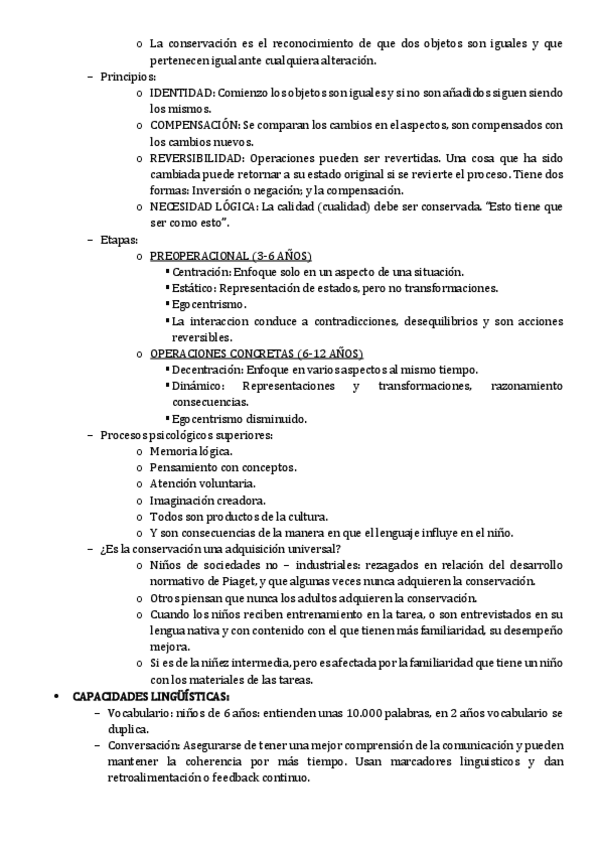 o La conservación es el reconocimiento de que dos objetos son iguales y que pertenecen igual ante cualquiera alteración.

– Principios:

o IDENTIDAD: Comienzo los objetos son iguales y si no son añadidos siguen siendo los mismos.

o COMPENSACIÓN: Se comparan los cambios en el aspectos, son compensados con los cambios nuevos.

o REVERSIBILIDAD: Operaciones pueden ser revertidas. Una cosa que ha sido cambiada puede retornar a su estado original si se revierte el proceso. Tiene dos formas: Inversión o negación; y la compensación.

o NECESIDAD LÓGICA: La calidad (cualidad) debe ser conservada. "Esto tiene que ser como esto".

– Etapas:

o PREOPERACIONAL (3-6 AÑOS)

▪ Centración: Enfoque solo en un aspecto de una situación.

▪ Estático: Representación de estados, pero no transformaciones.

▪ Egocentrismo.

▪ La interaccion conduce a contradicciones, desequilibrios y son acciones reversibles.

o OPERACIONES CONCRETAS (6-12 AÑOS)

▪ Decentración: Enfoque en varios aspectos al mismo tiempo.

▪ Dinámico: Representaciones y transformaciones, razonamiento consecuencias.

▪ Egocentrismo disminuido.

– Procesos psicológicos superiores:

o Memoria lógica.

o Pensamiento con conceptos.

o Atención voluntaria.

o Imaginación creadora.

o Todos son productos de la cultura.

o Y son consecuencias de la manera en que el lenguaje influye en el niño.

– ¿Es la conservación una adquisición universal?

o Niños de sociedades no – industriales: rezagados en relación del desarrollo normativo de Piaget, y que algunas veces nunca adquieren la conservación.

o Otros piensan que nunca los adultos adquieren la conservación.

o Cuando los niños reciben entrenamiento en la tarea, o son entrevistados en su lengua nativa y con contenido con el que tienen más familiaridad, su desempeño mejora.

o Si es de la niñez intermedia, pero es afectada por la familiaridad que tiene un niño con los materiales de las tareas.

• CAPACIDADES LINGÜÍSTICAS:

– Vocabulario: niños de 6 años: entienden unas 10.000 palabras, en 2 años vocabulario se duplica.

– Conversación: Asegurarse de tener una mejor comprensión de la comunicación y pueden mantener la coherencia por más tiempo. Usan marcadores linguisticos y dan retroalimentación o feedback continuo.